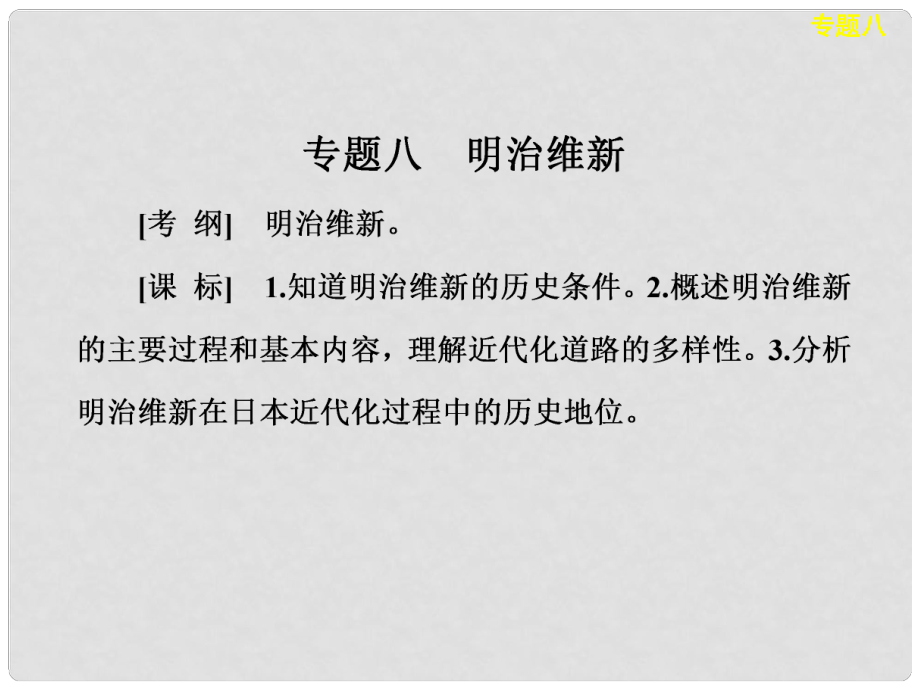 专题八

专题八　明治维新

[考　纲]　明治维新。

[课　标]　1.知道明治维新的历史条件。2.概述明治维新的主要过程和基本内容，理解近代化道路的多样性。3.分析明治维新在日本近代化过程中的历史地位。